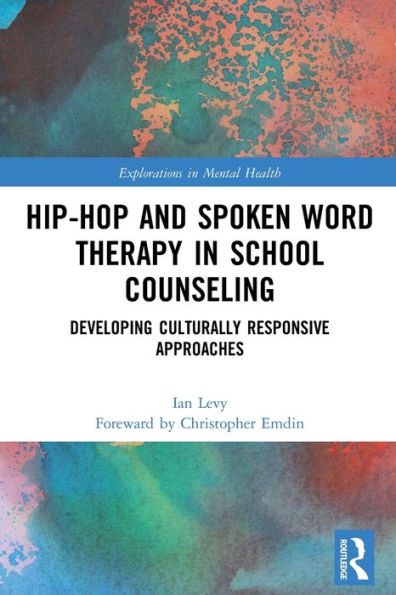 Explorations in Mental Health

HIP-HOP AND SPOKEN WORD THERAPY IN SCHOOL COUNSELING

DEVELOPING CULTURALLY RESPONSIVE APPROACHES

Ian Levy
Foreward by Christopher Emdin

ROUTLEDGE